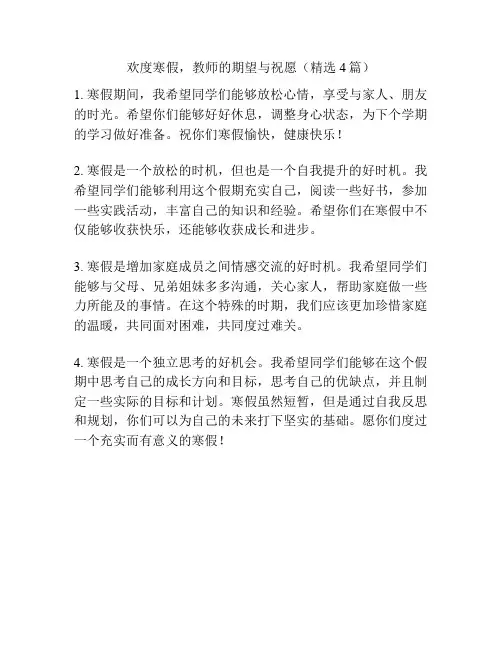 欢度寒假，教师的期望与祝愿（精选 4 篇）

1. 寒假期间，我希望同学们能够放松心情，享受与家人、朋友的时光。希望你们能够好好休息，调整身心状态，为下个学期的学习做好准备。祝你们寒假愉快，健康快乐！

2. 寒假是一个放松的时机，但也是一个自我提升的好时机。我希望同学们能够利用这个假期充实自己，阅读一些好书，参加一些实践活动，丰富自己的知识和经验。希望你们在寒假中不仅能够收获快乐，还能够收获成长和进步。

3. 寒假是增加家庭成员之间情感交流的好时机。我希望同学们能够与父母、兄弟姐妹多多沟通，关心家人，帮助家庭做一些力所能及的事情。在这个特殊的时期，我们应该更加珍惜家庭的温暖，共同面对困难，共同度过难关。

4. 寒假是一个独立思考的好机会。我希望同学们能够在这个假期中思考自己的成长方向和目标，思考自己的优缺点，并且制定一些实际的目标和计划。寒假虽然短暂，但是通过自我反思和规划，你们可以为自己的未来打下坚实的基础。愿你们度过一个充实而有意义的寒假！